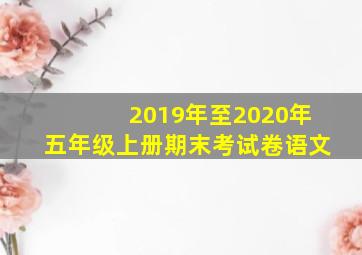 2019年至2020年
五年级上册期末考试卷语文